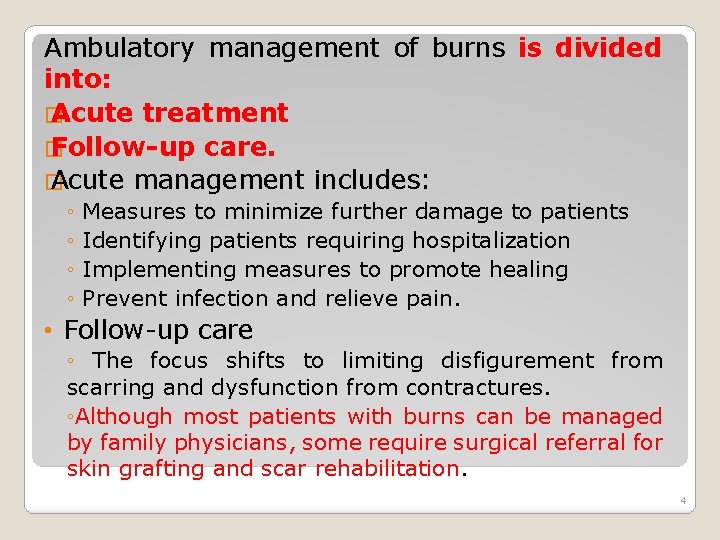 Ambulatory management of burns is divided into:

Acute treatment

Follow-up care.

Acute management includes:

◦ Measures to minimize further damage to patients
◦ Identifying patients requiring hospitalization
◦ Implementing measures to promote healing
◦ Prevent infection and relieve pain.

• Follow-up care

◦ The focus shifts to limiting disfigurement from scarring and dysfunction from contractures.

◦Although most patients with burns can be managed by family physicians, some require surgical referral for skin grafting and scar rehabilitation.

4